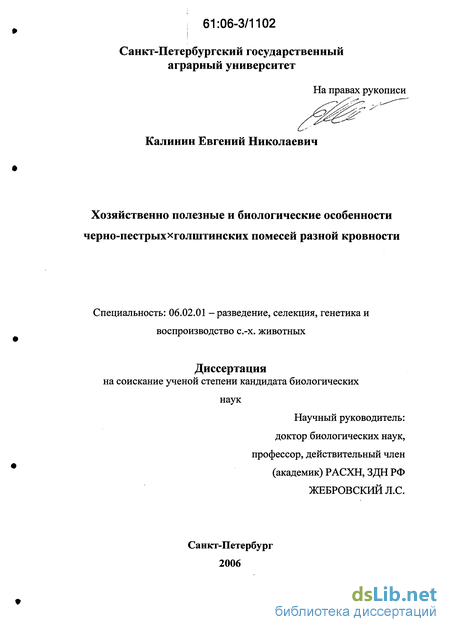 61:06-3/1102

Санкт-Петербургский государственный аграрный университет

На правах рукописи

Калинин Евгений Николаевич

Хозяйственно полезные и биологические особенности черно-пестрых×голштинских помесей разной кровности

Специальность: 06.02.01 – разведение, селекция, генетика и воспроизводство с.-х. животных

Диссертация
на соискание ученой степени кандидата биологических наук

Научный руководитель:
доктор биологических наук,
профессор, действительный член
(академик) РАСХН, ЗДН РФ
ЖЕБРОВСКИЙ Л.С.

Санкт-Петербург
2006

dsLib.net
библиотека диссертаций